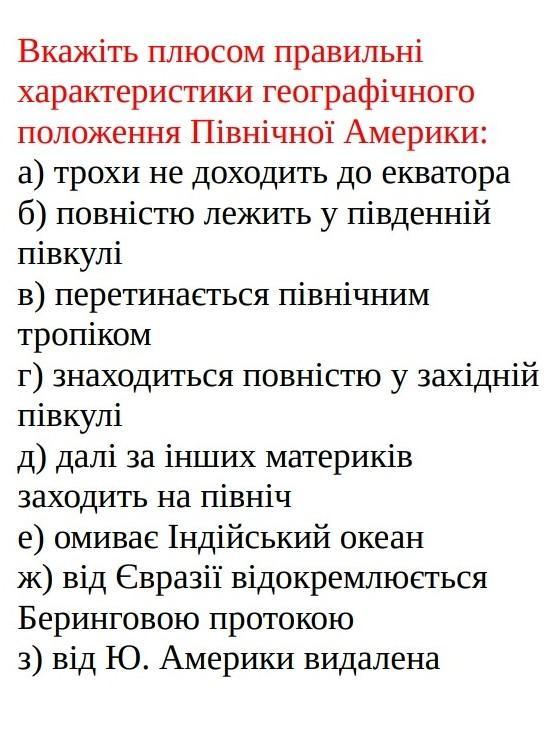 Вкажіть плюсом правильні характеристики географічного положення Північної Америки:
а) трохи не доходить до екватора
б) повністю лежить у південній півкулі
в) перетинається північним тропіком
г) знаходиться повністю у західній півкулі
д) далі за інших материків заходить на північ
е) омиває Індійський океан
ж) від Євразії відокремлюється Беринговою протокою
з) від Ю. Америки видалена